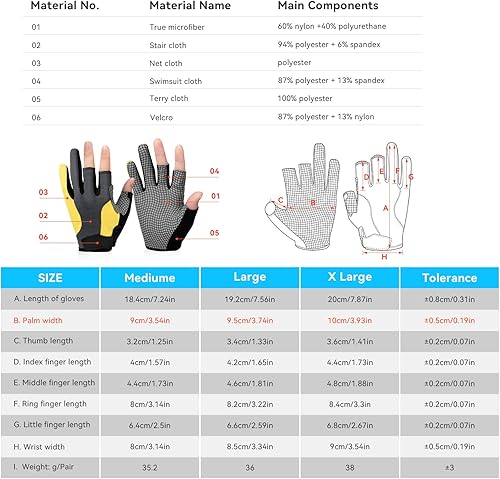 | Material No. | Material Name | Main Components |
|---|---|---|
| 01 | True microfiber | 60% nylon +40% polyurethane |
| 02 | Stair cloth | 94% polyester + 6% spandex |
| 03 | Net cloth | polyester |
| 04 | Swimsuit cloth | 87% polyester + 13% spandex |
| 05 | Terry cloth | 100% polyester |
| 06 | Velcro | 87% polyester + 13% nylon |

03
02
06
04
01
05

C
B
D
E
F
G
A
H

| SIZE | Mediume | Large | X Large | Tolerance |
|---|---|---|---|---|
| A. Length of gloves | 18.4cm/7.24in | 19.2cm/7.56in | 20cm/7.87in | ±0.8cm/0.31in |
| B. Palm width | 9cm/3.54in | 9.5cm/3.74in | 10cm/3.93in | ±0.5cm/0.19in |
| C. Thumb length | 3.2cm/1.25in | 3.4cm/1.33in | 3.6cm/1.41in | ±0.2cm/0.07in |
| D. Index finger length | 4cm/1.57in | 4.2cm/1.65in | 4.4cm/1.73in | ±0.2cm/0.07in |
| E. Middle finger length | 4.4cm/1.73in | 4.6cm/1.81in | 4.8cm/1.88in | ±0.2cm/0.07in |
| F. Ring finger length | 8cm/3.14in | 8.2cm/3.22in | 8.4cm/3.3in | ±0.2cm/0.07in |
| G. Little finger length | 6.4cm/2.5in | 6.6cm/2.59in | 6.8cm/2.67in | ±0.2cm/0.07in |
| H. Wrist width | 8cm/3.14in | 8.5cm/3.34in | 9cm/3.54in | ±0.5cm/0.19in |
| I. Weight: g/Pair | 35.2 | 36 | 38 | ±3 |